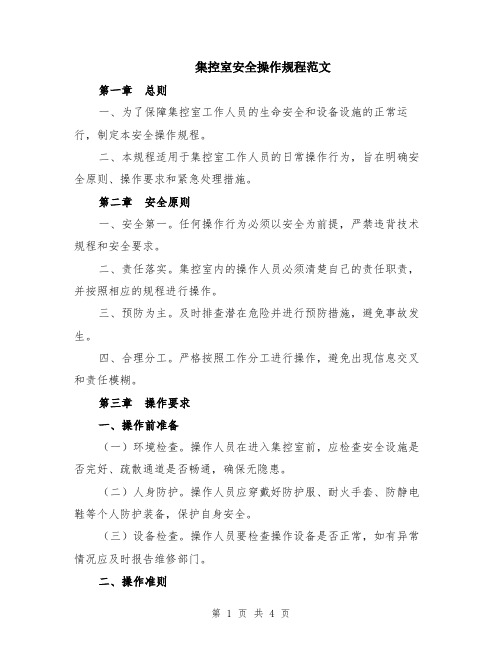 集控室安全操作规程范文

第一章　总则

一、为了保障集控室工作人员的生命安全和设备设施的正常运行，制定本安全操作规程。

二、本规程适用于集控室工作人员的日常操作行为，旨在明确安全原则、操作要求和紧急处理措施。

第二章　安全原则

一、安全第一。任何操作行为必须以安全为前提，严禁违背技术规程和安全要求。

二、责任落实。集控室内的操作人员必须清楚自己的责任职责，并按照相应的规程进行操作。

三、预防为主。及时排查潜在危险并进行预防措施，避免事故发生。

四、合理分工。严格按照工作分工进行操作，避免出现信息交叉和责任模糊。

第三章　操作要求

一、操作前准备

（一）环境检查。操作人员在进入集控室前，应检查安全设施是否完好、疏散通道是否畅通，确保无隐患。

（二）人身防护。操作人员应穿戴好防护服、耐火手套、防静电鞋等个人防护装备，保护自身安全。

（三）设备检查。操作人员要检查操作设备是否正常，如有异常情况应及时报告维修部门。

二、操作准则

第 1 页 共 4 页